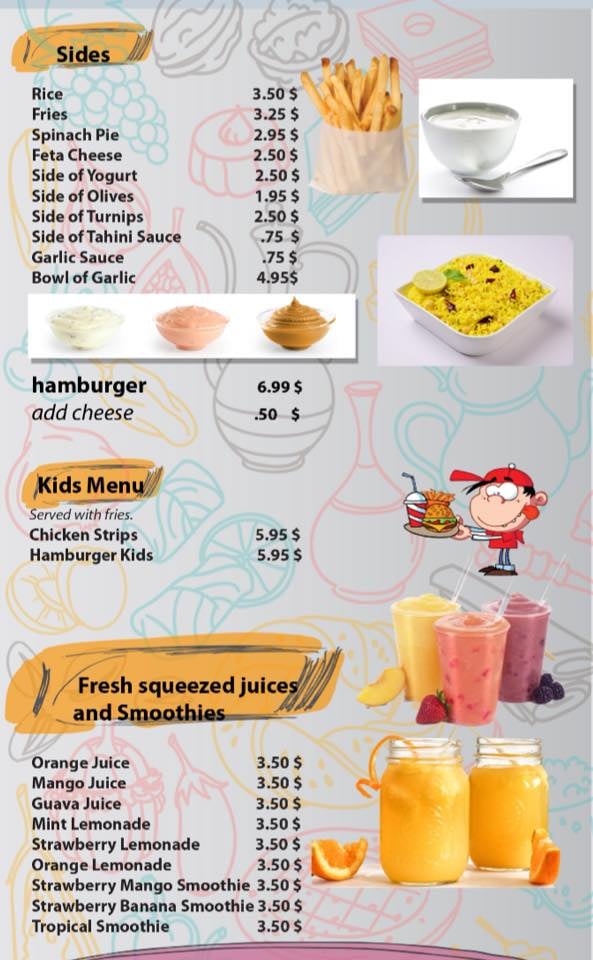 Sides

| | |
|---|---|
| Rice | 3.50 $ |
| Fries | 3.25 $ |
| Spinach Pie | 2.95 $ |
| Feta Cheese | 2.50 $ |
| Side of Yogurt | 2.50 $ |
| Side of Olives | 1.95 $ |
| Side of Turnips | 2.50 $ |
| Side of Tahini Sauce | .75 $ |
| Garlic Sauce | .75 $ |
| Bowl of Garlic | 4.95$ |

| | |
|---|---|
| hamburger | 6.99 $ |
| add cheese | .50 $ |

Kids Menu

Served with fries.

| | |
|---|---|
| Chicken Strips | 5.95 $ |
| Hamburger Kids | 5.95 $ |

Fresh squeezed juices and Smoothies

| | |
|---|---|
| Orange Juice | 3.50 $ |
| Mango Juice | 3.50 $ |
| Guava Juice | 3.50 $ |
| Mint Lemonade | 3.50 $ |
| Strawberry Lemonade | 3.50 $ |
| Orange Lemonade | 3.50 $ |
| Strawberry Mango Smoothie | 3.50 $ |
| Strawberry Banana Smoothie | 3.50 $ |
| Tropical Smoothie | 3.50 $ |